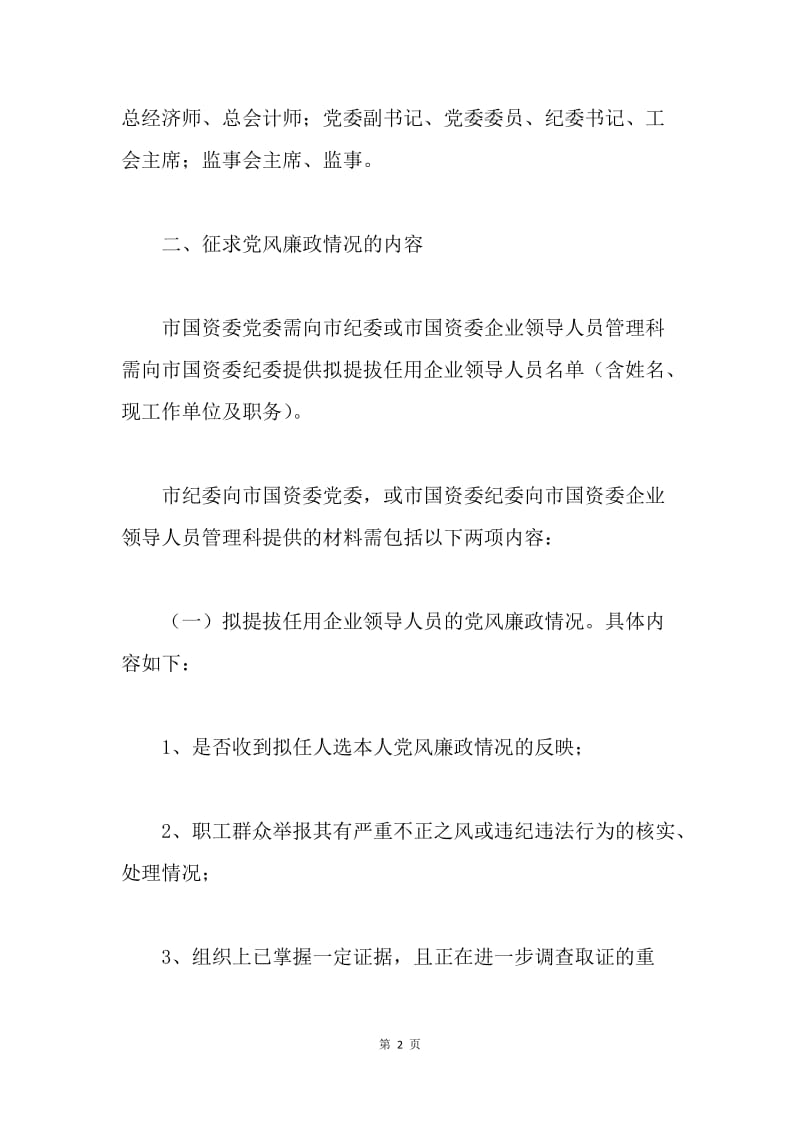 总经济师、总会计师；党委副书记、党委委员、纪委书记、工会主席；监事会主席、监事。

二、征求党风廉政情况的内容

市国资委党委需向市纪委或市国资委企业领导人员管理科需向市国资委纪委提供拟提拔任用企业领导人员名单（含姓名、现工作单位及职务）。

市纪委向市国资委党委，或市国资委纪委向市国资委企业领导人员管理科提供的材料需包括以下两项内容：

（一）拟提拔任用企业领导人员的党风廉政情况。具体内容如下：

1、是否收到拟任人选本人党风廉政情况的反映；

2、职工群众举报其有严重不正之风或违纪违法行为的核实、处理情况；

3、组织上已掌握一定证据，且正在进一步调查取证的重

第 2 页